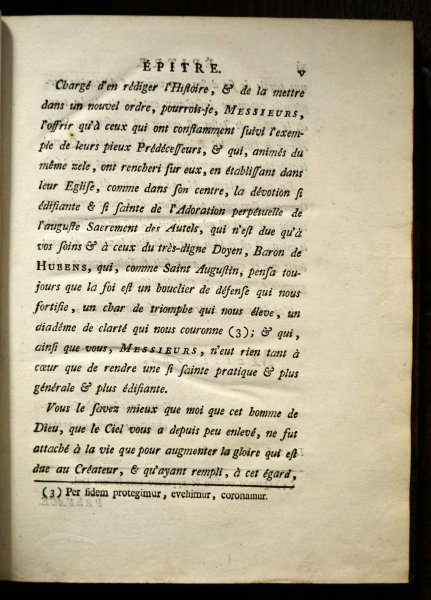 ÉPITRE. v

Chargé d'en rédiger l'Hiſtoire, & de la mettre dans un nouvel ordre, pourrois-je, MESSIEURS, l'offrir qu'à ceux qui ont conſtamment ſuivi l'exemple de leurs pieux Prédéceſſeurs, & qui, animés du même zele, ont rencheri ſur eux, en établiſſant dans leur Egliſe, comme dans ſon centre, la dévotion ſi édifiante & ſi ſainte de l'Adoration perpétuelle de l'auguſte Sacrement des Autels, qui n'eſt due qu'à vos ſoins & à ceux du très-digne Doyen, Baron de HUBENS, qui, comme Saint Auguſtin, penſa toujours que la foi eſt un bouclier de défenſe qui nous fortifie, un char de triomphe qui nous éleve, un diadême de clarté qui nous couronne (3); & qui, ainſi que vous, MESSIEURS, n'eut rien tant à cœur que de rendre une ſi ſainte pratique & plus générale & plus édifiante.

Vous le ſavez mieux que moi que cet homme de Dieu, que le Ciel vous a depuis peu enlevé, ne fut attaché à la vie que pour augmenter la gloire qui eſt due au Créateur, & qu'ayant rempli, à cet égard,

(3) Per fidem protegimur, evehimur, coronamur.